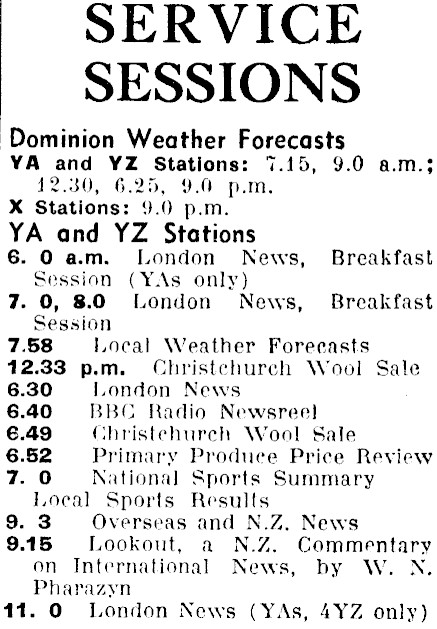 SERVICE SESSIONS

Dominion Weather Forecasts
YA and YZ Stations: 7.15, 9.0 a.m.; 12.30, 6.25, 9.0 p.m.
X Stations: 9.0 p.m.

YA and YZ Stations
6. 0 a.m. London News, Breakfast Session (YAs only)
7. 0, 8.0 London News, Breakfast Session
7.58 Local Weather Forecasts
12.33 p.m. Christchurch Wool Sale
6.30 London News
6.40 BBC Radio Newsreel
6.49 Christchurch Wool Sale
6.52 Primary Produce Price Review
7. 0 National Sports Summary Local Sports Results
9. 3 Overseas and N.Z. News
9.15 Lookout, a N.Z. Commentary on International News, by W. N. Pharazyn
11. 0 London News (YAs, 4YZ only)